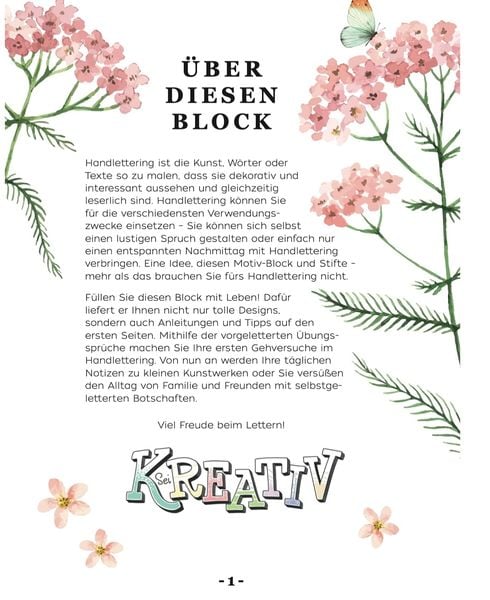 ÜBER DIESEN BLOCK

Handlettering ist die Kunst, Wörter oder Texte so zu malen, dass sie dekorativ und interessant aussehen und gleichzeitig leserlich sind. Handlettering können Sie für die verschiedensten Verwendungszwecke einsetzen – Sie können sich selbst einen lustigen Spruch gestalten oder einfach nur einen entspannten Nachmittag mit Handlettering verbringen. Eine Idee, diesen Motiv-Block und Stifte – mehr als das brauchen Sie fürs Handlettering nicht.

Füllen Sie diesen Block mit Leben! Dafür liefert er Ihnen nicht nur tolle Designs, sondern auch Anleitungen und Tipps auf den ersten Seiten. Mithilfe der vorgeletterten Übungssprüche machen Sie Ihre ersten Gehversuche im Handlettering. Von nun an werden Ihre täglichen Notizen zu kleinen Kunstwerken oder Sie versüßen den Alltag von Familie und Freunden mit selbstgeletterten Botschaften.

Viel Freude beim Lettern!

Sei KREATIV

-1-